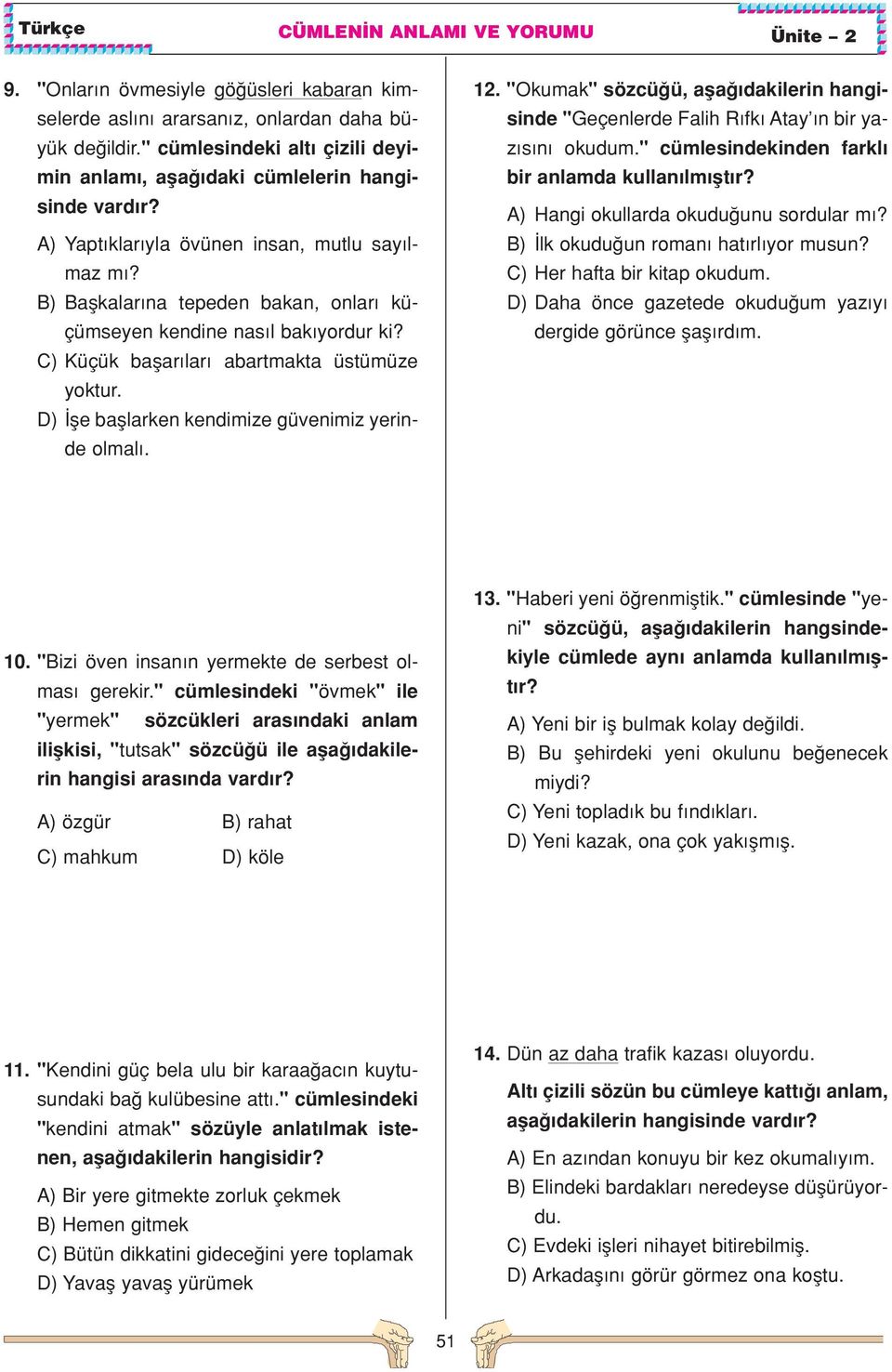 Türkçe

CÜMLENİN ANLAMI VE YORUMU

Ünite – 2

9. "Onların övmesiyle göğüsleri kabaran kimselerde aslını ararsanız, onlardan daha büyük değildir." cümlesindeki altı çizili deyimin anlamı, aşağıdaki cümlelerin hangisinde vardır?

A) Yaptıklarıyla övünen insan, mutlu sayılmaz mı?
B) Başkalarına tepeden bakan, onları küçümseyen kendine nasıl bakıyordur ki?
C) Küçük başarıları abartmakta üstümüze yoktur.
D) İşe başlarken kendimize güvenimiz yerinde olmalı.

10. "Bizi öven insanın yermekte de serbest olması gerekir." cümlesindeki "övmek" ile "yermek" sözcükleri arasındaki anlam ilişkisi, "tutsak" sözcüğü ile aşağıdakilerin hangisi arasında vardır?

A) özgür
B) rahat
C) mahkum
D) köle

11. "Kendini güç bela ulu bir karaağacın kuytusundaki bağ kulübesine attı." cümlesindeki "kendini atmak" sözüyle anlatılmak istenen, aşağıdakilerin hangisidir?

A) Bir yere gitmekte zorluk çekmek
B) Hemen gitmek
C) Bütün dikkatini gideceğini yere toplamak
D) Yavaş yavaş yürümek

12. "Okumak" sözcüğü, aşağıdakilerin hangisinde "Geçenlerde Falih Rıfkı Atay'ın bir yazısını okudum." cümlesindekinden farklı bir anlamda kullanılmıştır?

A) Hangi okullarda okuduğunu sordular mı?
B) İlk okuduğun romanı hatırlıyor musun?
C) Her hafta bir kitap okudum.
D) Daha önce gazetede okuduğum yazıyı dergide görünce şaşırdım.

13. "Haberi yeni öğrenmiştik." cümlesinde "yeni" sözcüğü, aşağıdakilerin hangsindekiyle cümlede aynı anlamda kullanılmıştır?

A) Yeni bir iş bulmak kolay değildi.
B) Bu şehirdeki yeni okulunu beğenecek miydi?
C) Yeni topladık bu fındıkları.
D) Yeni kazak, ona çok yakışmış.

14. Dün az daha trafik kazası oluyordu.
Altı çizili sözün bu cümleye kattığı anlam, aşağıdakilerin hangisinde vardır?

A) En azından konuyu bir kez okumalıyım.
B) Elindeki bardakları neredeyse düşürüyordu.
C) Evdeki işleri nihayet bitirebilmiş.
D) Arkadaşını görür görmez ona koştu.

51